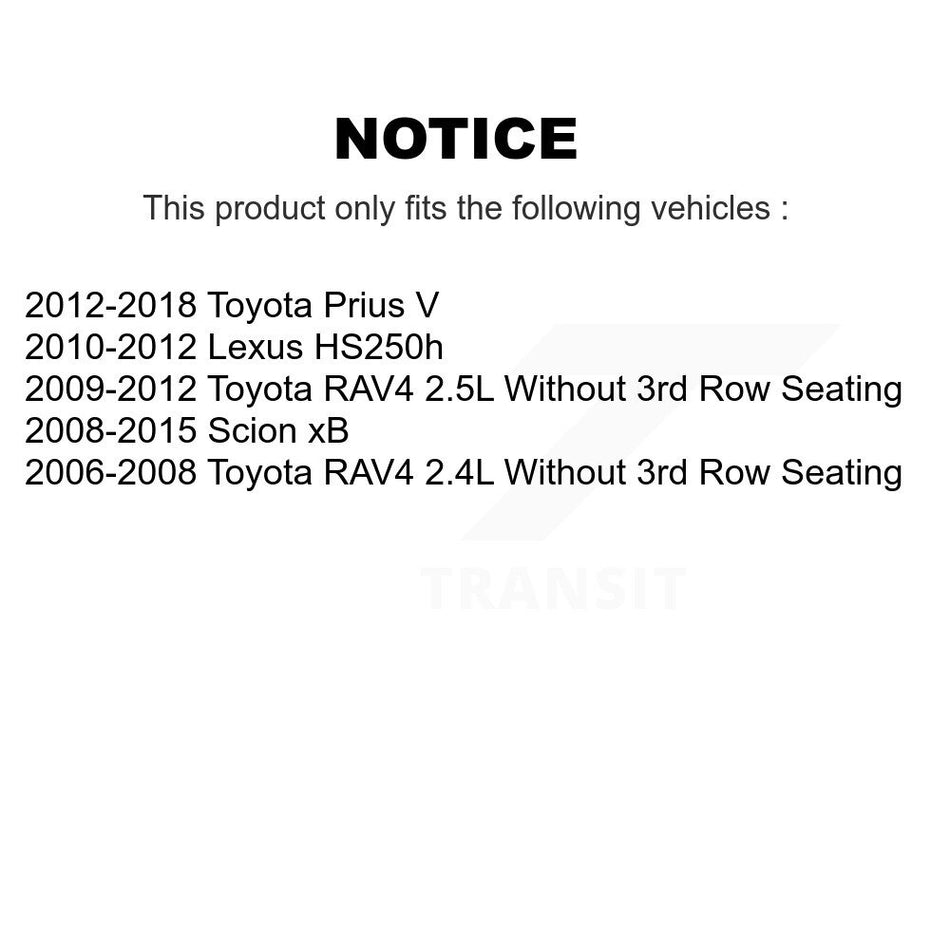 NOTICE

This product only fits the following vehicles :

2012-2018 Toyota Prius V
2010-2012 Lexus HS250h
2009-2012 Toyota RAV4 2.5L Without 3rd Row Seating
2008-2015 Scion xB
2006-2008 Toyota RAV4 2.4L Without 3rd Row Seating

TRANSIT